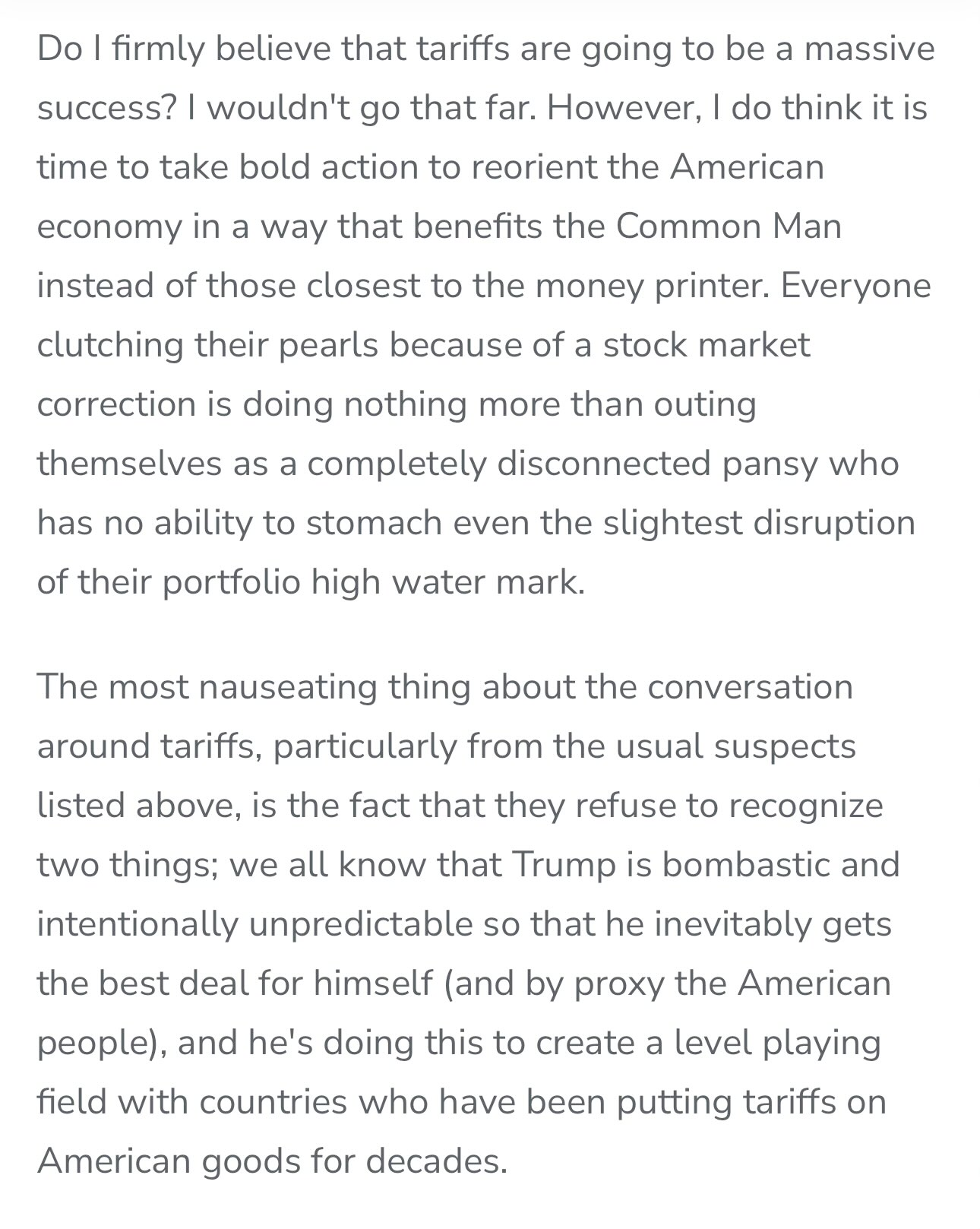 Do I firmly believe that tariffs are going to be a massive success? I wouldn't go that far. However, I do think it is time to take bold action to reorient the American economy in a way that benefits the Common Man instead of those closest to the money printer. Everyone clutching their pearls because of a stock market correction is doing nothing more than outing themselves as a completely disconnected pansy who has no ability to stomach even the slightest disruption of their portfolio high water mark.

The most nauseating thing about the conversation around tariffs, particularly from the usual suspects listed above, is the fact that they refuse to recognize two things; we all know that Trump is bombastic and intentionally unpredictable so that he inevitably gets the best deal for himself (and by proxy the American people), and he's doing this to create a level playing field with countries who have been putting tariffs on American goods for decades.